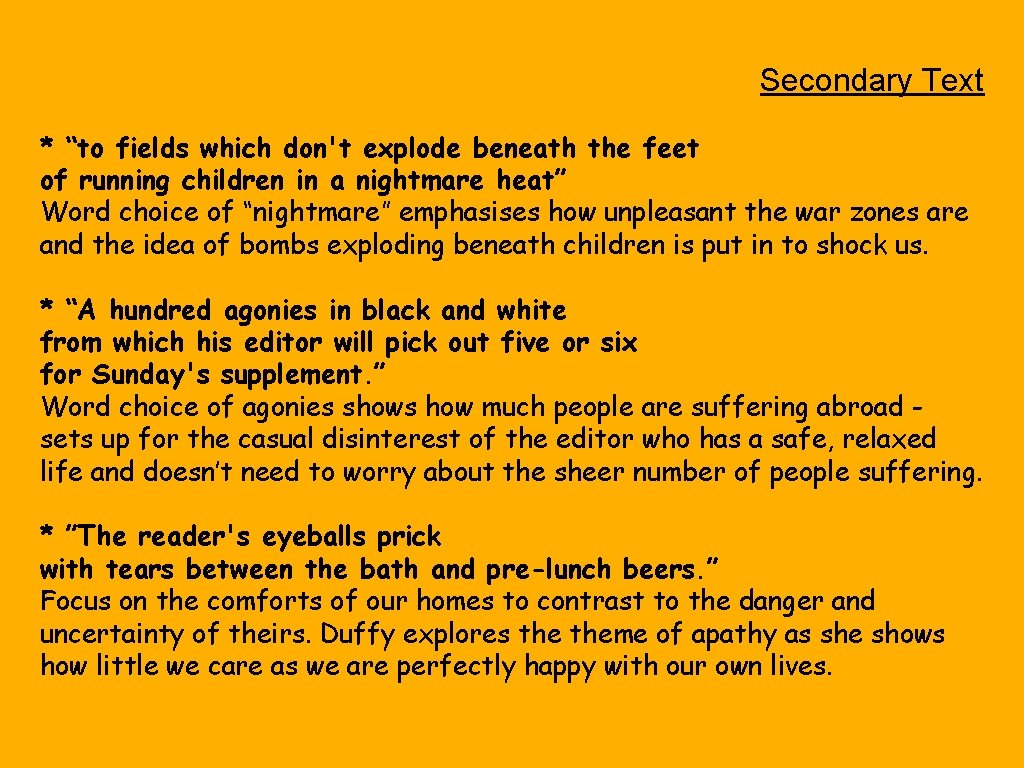 Secondary Text

* “to fields which don't explode beneath the feet of running children in a nightmare heat”
Word choice of “nightmare” emphasises how unpleasant the war zones are and the idea of bombs exploding beneath children is put in to shock us.

* “A hundred agonies in black and white from which his editor will pick out five or six for Sunday's supplement.”
Word choice of agonies shows how much people are suffering abroad - sets up for the casual disinterest of the editor who has a safe, relaxed life and doesn’t need to worry about the sheer number of people suffering.

* ”The reader's eyeballs prick with tears between the bath and pre-lunch beers.”
Focus on the comforts of our homes to contrast to the danger and uncertainty of theirs. Duffy explores the theme of apathy as she shows how little we care as we are perfectly happy with our own lives.